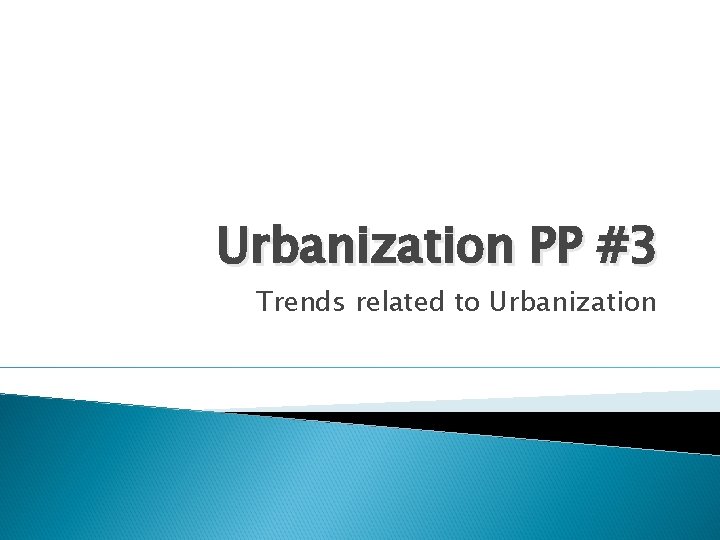 Urbanization PP #3

Trends related to Urbanization